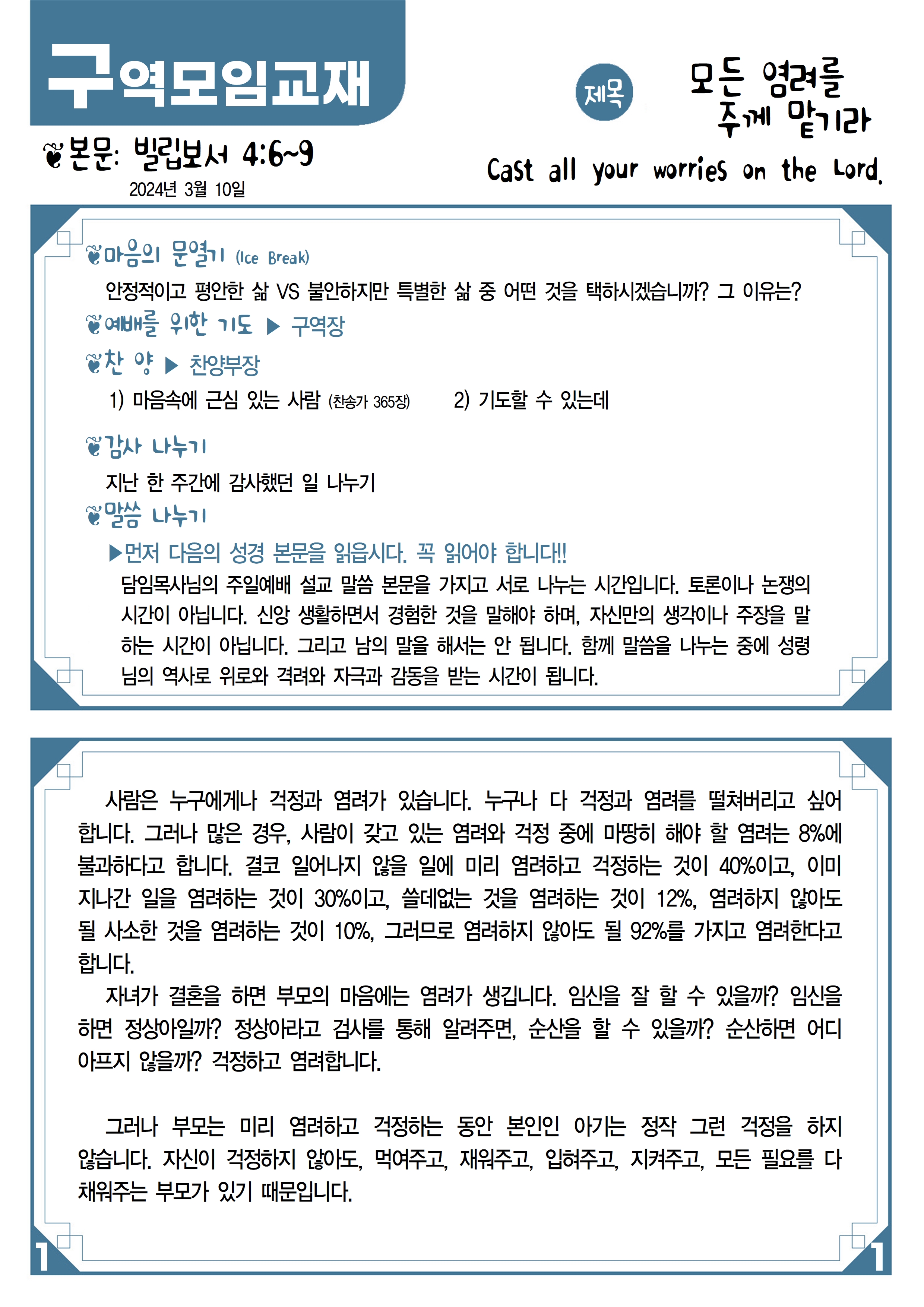 구역모임교재

제목 모든 염려를 주께 맡기라

Cast all your worries on the Lord.

본문: 빌립보서 4:6~9
2024년 3월 10일

마음의 문열기 (Ice Break)
안정적이고 평안한 삶 VS 불안하지만 특별한 삶 중 어떤 것을 택하시겠습니까? 그 이유는?

예배를 위한 기도 ▶ 구역장

찬 양 ▶ 찬양부장
1) 마음속에 근심 있는 사람 (찬송가 365장) 2) 기도할 수 있는데

감사 나누기
지난 한 주간에 감사했던 일 나누기

말씀 나누기
▶먼저 다음의 성경 본문을 읽읍시다. 꼭 읽어야 합니다!!
담임목사님의 주일예배 설교 말씀 본문을 가지고 서로 나누는 시간입니다. 토론이나 논쟁의 시간이 아닙니다. 신앙 생활하면서 경험한 것을 말해야 하며, 자신만의 생각이나 주장을 말하는 시간이 아닙니다. 그리고 남의 말을 해서는 안 됩니다. 함께 말씀을 나누는 중에 성령님의 역사로 위로와 격려와 자극과 감동을 받는 시간이 됩니다.

사람은 누구에게나 걱정과 염려가 있습니다. 누구나 다 걱정과 염려를 떨쳐버리고 싶어 합니다. 그러나 많은 경우, 사람이 갖고 있는 염려와 걱정 중에 마땅히 해야 할 염려는 8%에 불과하다고 합니다. 결코 일어나지 않을 일에 미리 염려하고 걱정하는 것이 40%이고, 이미 지나간 일을 염려하는 것이 30%이고, 쓸데없는 것을 염려하는 것이 12%, 염려하지 않아도 될 사소한 것을 염려하는 것이 10%, 그러므로 염려하지 않아도 될 92%를 가지고 염려한다고 합니다.
자녀가 결혼을 하면 부모의 마음에는 염려가 생깁니다. 임신을 잘 할 수 있을까? 임신을 하면 정상아일까? 정상아라고 검사를 통해 알려주면, 순산을 할 수 있을까? 순산하면 어디 아프지 않을까? 걱정하고 염려합니다.

그러나 부모는 미리 염려하고 걱정하는 동안 본인인 아기는 정작 그런 걱정을 하지 않습니다. 자신이 걱정하지 않아도, 먹여주고, 재워주고, 입혀주고, 지켜주고, 모든 필요를 다 채워주는 부모가 있기 때문입니다.

1 1